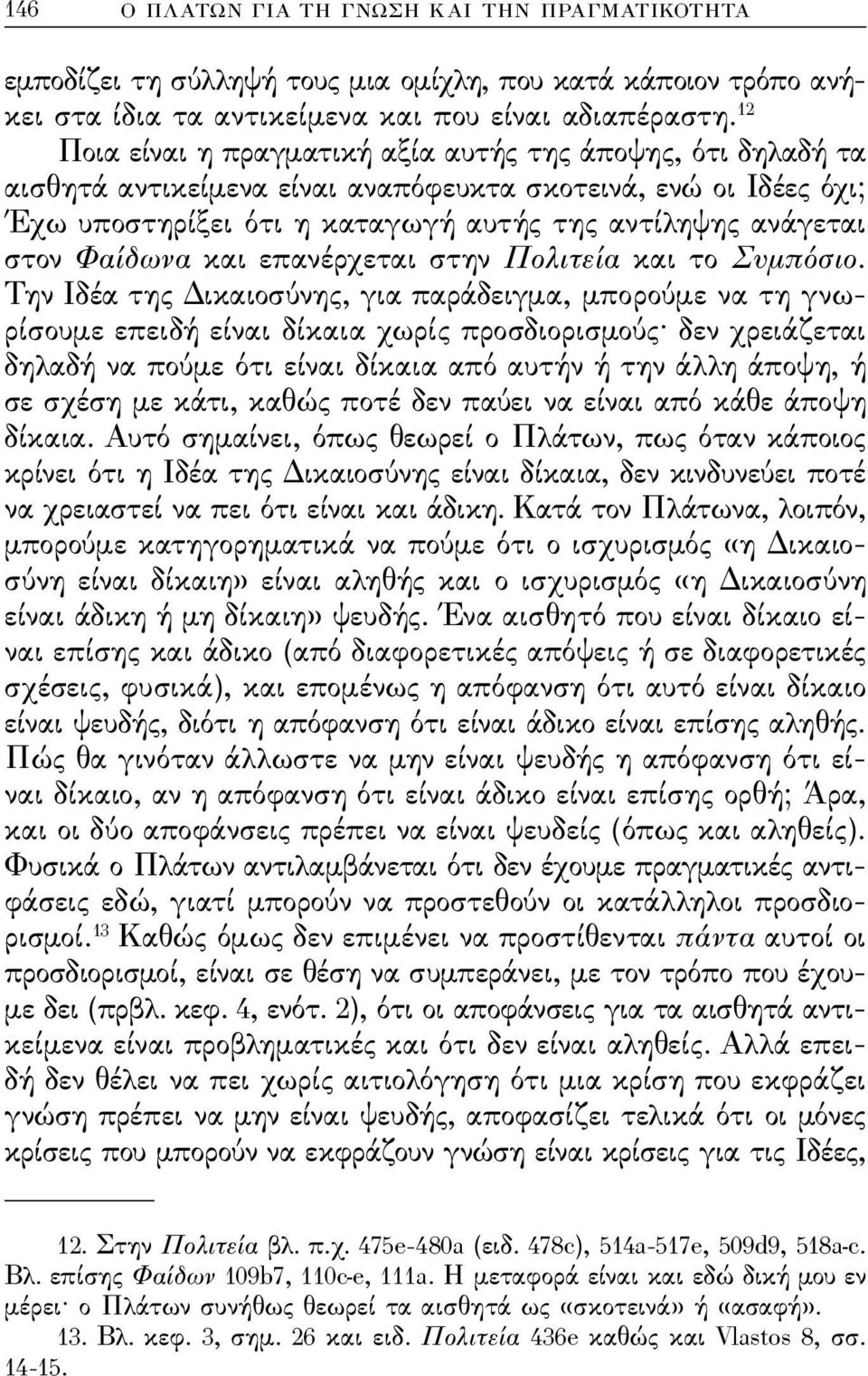 146 Ο ΠΛΑΤΩΝ ΓΙΑ ΤΗ ΓΝΩΣΗ ΚΑΙ ΤΗΝ ΠΡΑΓΜΑΤΙΚΟΤΗΤΑ

εμποδίζει τη σύλληψή τους μια ομίχλη, που κατά κάποιον τρόπο ανήκει στα ίδια τα αντικείμενα και που είναι αδιαπέραστη.$^{12}$

Ποια είναι η πραγματική αξία αυτής της άποψης, ότι δηλαδή τα αισθητά αντικείμενα είναι αναπόφευκτα σκοτεινά, ενώ οι Ιδέες όχι; Έχω υποστηρίξει ότι η καταγωγή αυτής της αντίληψης ανάγεται στον Φαίδωνα και επανέρχεται στην Πολιτεία και το Συμπόσιο. Την Ιδέα της Δικαιοσύνης, για παράδειγμα, μπορούμε να τη γνωρίσουμε επειδή είναι δίκαια χωρίς προσδιορισμούς· δεν χρειάζεται δηλαδή να πούμε ότι είναι δίκαια από αυτήν ή την άλλη άποψη, ή σε σχέση με κάτι, καθώς ποτέ δεν παύει να είναι από κάθε άποψη δίκαια. Αυτό σημαίνει, όπως θεωρεί ο Πλάτων, πως όταν κάποιος κρίνει ότι η Ιδέα της Δικαιοσύνης είναι δίκαια, δεν κινδυνεύει ποτέ να χρειαστεί να πει ότι είναι και άδικη. Κατά τον Πλάτωνα, λοιπόν, μπορούμε κατηγορηματικά να πούμε ότι ο ισχυρισμός «η Δικαιοσύνη είναι δίκαιη» είναι αληθής και ο ισχυρισμός «η Δικαιοσύνη είναι άδικη ή μη δίκαιη» ψευδής. Ένα αισθητό που είναι δίκαιο είναι επίσης και άδικο (από διαφορετικές απόψεις ή σε διαφορετικές σχέσεις, φυσικά), και επομένως η απόφανση ότι αυτό είναι δίκαιο είναι ψευδής, διότι η απόφανση ότι είναι άδικο είναι επίσης αληθής. Πώς θα γινόταν άλλωστε να μην είναι ψευδής η απόφανση ότι είναι δίκαιο, αν η απόφανση ότι είναι άδικο είναι επίσης ορθή; Άρα, και οι δύο αποφάνσεις πρέπει να είναι ψευδείς (όπως και αληθείς). Φυσικά ο Πλάτων αντιλαμβάνεται ότι δεν έχουμε πραγματικές αντιφάσεις εδώ, γιατί μπορούν να προστεθούν οι κατάλληλοι προσδιορισμοί.$^{13}$ Καθώς όμως δεν επιμένει να προστίθενται πάντα αυτοί οι προσδιορισμοί, είναι σε θέση να συμπεράνει, με τον τρόπο που έχουμε δει (πρβλ. κεφ. 4, ενότ. 2), ότι οι αποφάνσεις για τα αισθητά αντικείμενα είναι προβληματικές και ότι δεν είναι αληθείς. Αλλά επειδή δεν θέλει να πει χωρίς αιτιολόγηση ότι μια κρίση που εκφράζει γνώση πρέπει να μην είναι ψευδής, αποφασίζει τελικά ότι οι μόνες κρίσεις που μπορούν να εκφράζουν γνώση είναι κρίσεις για τις Ιδέες,

12. Στην Πολιτεία βλ. π.χ. 475e-480a (ειδ. 478c), 514a-517e, 509d9, 518a-c. Βλ. επίσης Φαίδων 109b7, 110c-e, 111a. Η μεταφορά είναι και εδώ δική μου εν μέρει· ο Πλάτων συνήθως θεωρεί τα αισθητά ως «σκοτεινά» ή «ασαφή».

13. Βλ. κεφ. 3, σημ. 26 και ειδ. Πολιτεία 436e καθώς και Vlastos 8, σσ. 14-15.